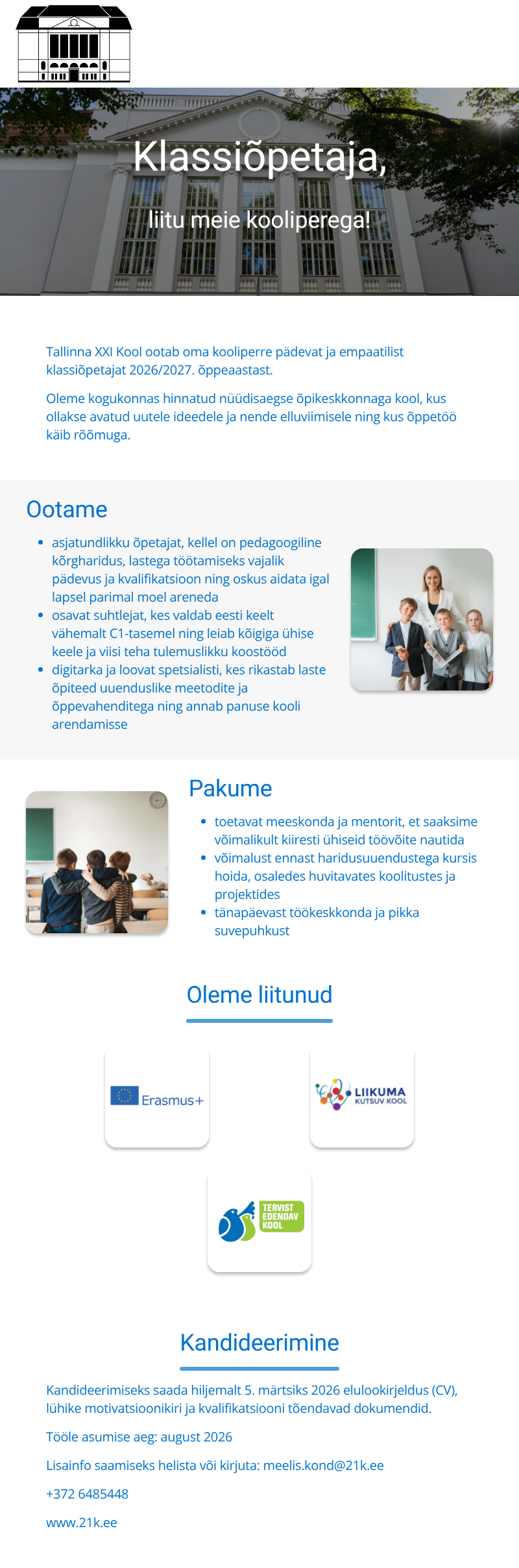 Klassiõpetaja,

liitu meie kooliperega!

Tallinna XXI Kool ootab oma kooliperre pädevat ja empaatilist klassiõpetajat 2026/2027. õppeaastast.

Oleme kogukonnas hinnatud nüüdisaegse õpikeskkonnaga kool, kus ollakse avatud uutele ideedele ja nende elluviimisele ning kus õppetöö käib rõõmuga.

Ootame

- asjatundlikku õpetajat, kellel on pedagoogiline kõrgharidus, lastega töötamiseks vajalik pädevus ja kvalifikatsioon ning oskus aidata igal lapsel parimal moel areneda
- osavat suhtlejat, kes valdab eesti keelt vähemalt C1-tasemel ning leiab kõigiga ühise keele ja viisi teha tulemuslikku koostööd
- digitarka ja loovat spetsialisti, kes rikastab laste õpiteed uuenduslike meetodite ja õppevahenditega ning annab panuse kooli arendamisse

Pakume

- toetavat meeskonda ja mentorit, et saaksime võimalikult kiiresti ühiseid töövõite nautida
- võimalust ennast haridusuuendustega kursis hoida, osaledes huvitavates koolitustes ja projektides
- tänapäevast töökeskkonda ja pikka suvepuhkust

Oleme liitunud

Erasmus+

LIIKUMA KUTSUV KOOL

TERVIST EDENDAV KOOL

Kandideerimine

Kandideerimiseks saada hiljemalt 5. märtsiks 2026 elulookirjeldus (CV), lühike motivatsioonikiri ja kvalifikatsiooni tõendavad dokumendid.

Tööle asumise aeg: august 2026

Lisainfo saamiseks helista või kirjuta: meelis.kond@21k.ee

+372 6485448

www.21k.ee